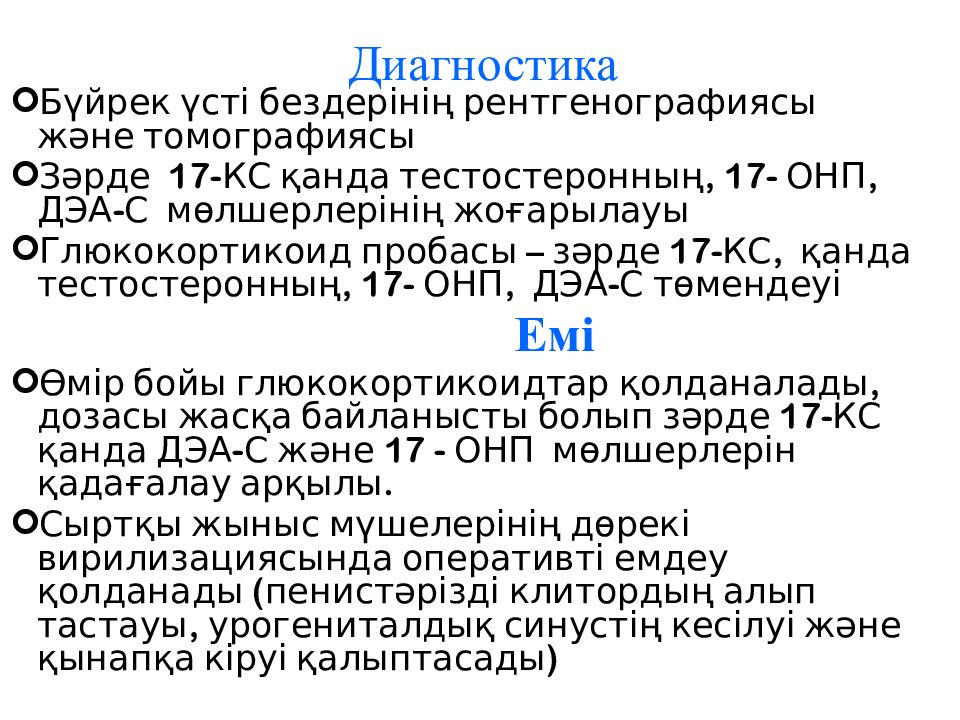 Диагностика

Бүйрек үсті бездерінің рентгенографиясы және томографиясы

Зәрде 17-КС қанда тестостеронның, 17- ОНП, ДЭА-С мөлшерлерінің жоғарылауы

Глюкокортикоид пробасы – зәрде 17-КС, қанда тестостеронның, 17- ОНП, ДЭА-С төмендеуі

Емі

Өмір бойы глюкокортикоидтар қолданалады, дозасы жасқа байланысты болып зәрде 17-КС қанда ДЭА-С және 17 - ОНП мөлшерлерін қадағалау арқылы.

Сыртқы жыныс мүшелерінің дөрекі вирилизациясында оперативті емдеу қолданады (пенистәрізді клитордың алып тастауы, урогениталдық синустің кесілуі және қынапқа кіруі қалыптасады)